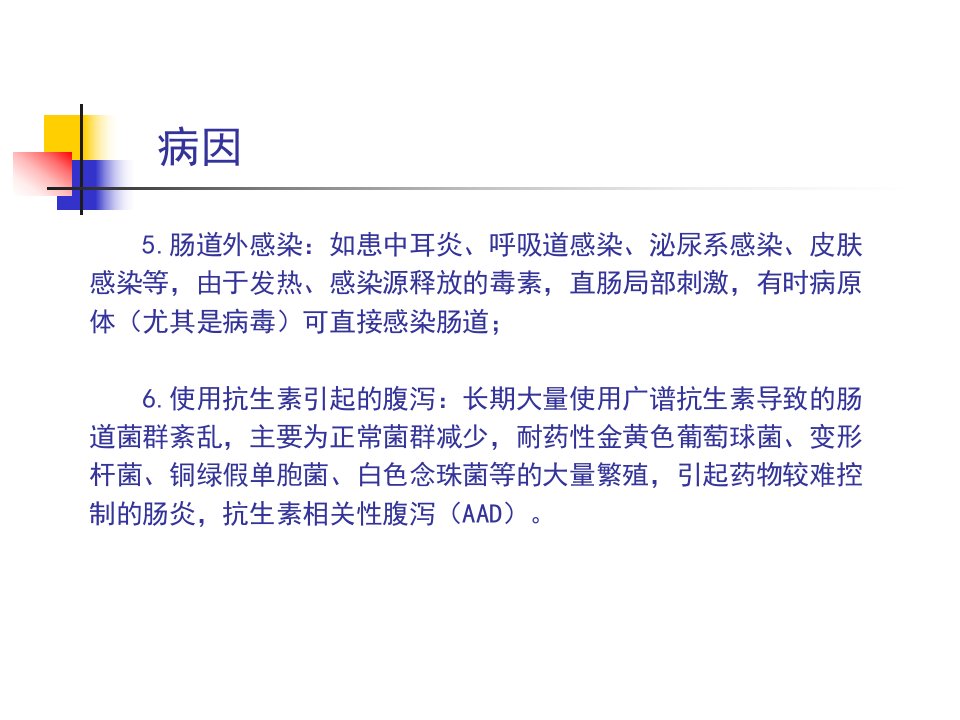 病因

5.肠道外感染：如患中耳炎、呼吸道感染、泌尿系感染、皮肤感染等，由于发热、感染源释放的毒素，直肠局部刺激，有时病原体（尤其是病毒）可直接感染肠道；

6.使用抗生素引起的腹泻：长期大量使用广谱抗生素导致的肠道菌群紊乱，主要为正常菌群减少，耐药性金黄色葡萄球菌、变形杆菌、铜绿假单胞菌、白色念珠菌等的大量繁殖，引起药物较难控制的肠炎，抗生素相关性腹泻（AAD）。